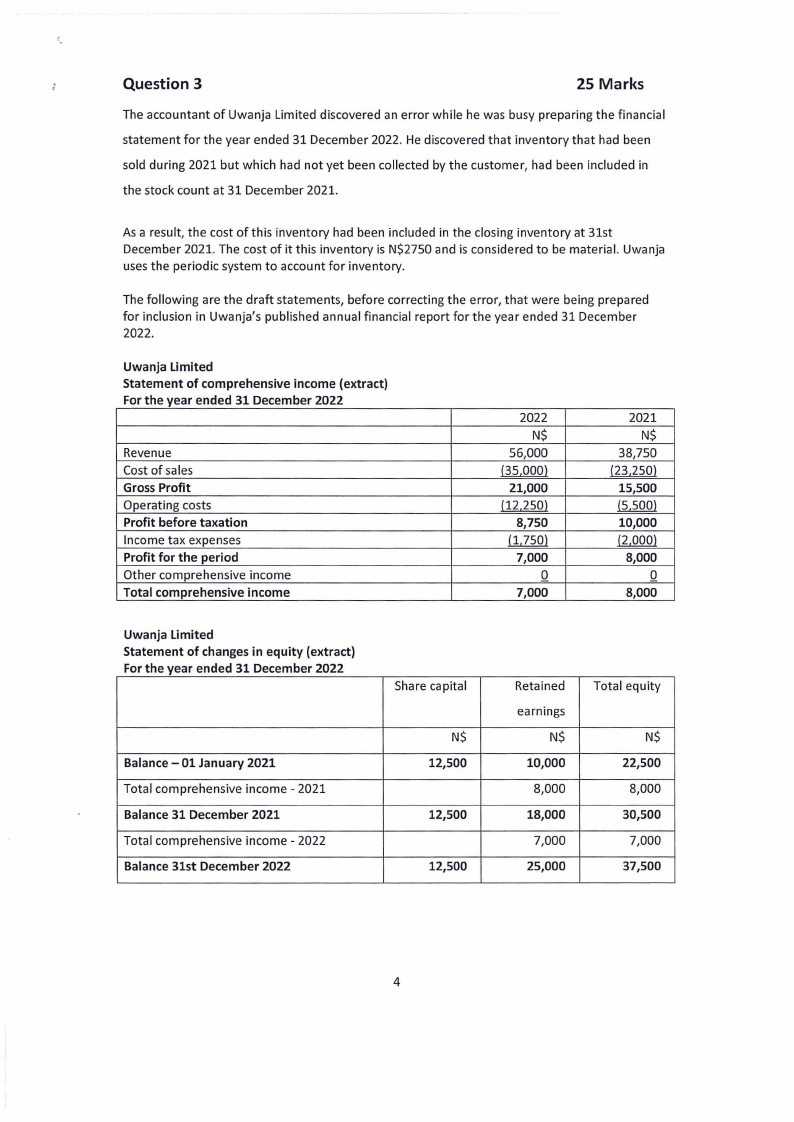 Question 3 25 Marks

The accountant of Uwanja Limited discovered an error while he was busy preparing the financial statement for the year ended 31 December 2022. He discovered that inventory that had been sold during 2021 but which had not yet been collected by the customer, had been included in the stock count at 31 December 2021.

As a result, the cost of this inventory had been included in the closing inventory at 31st December 2021. The cost of it this inventory is N$2750 and is considered to be material. Uwanja uses the periodic system to account for inventory.

The following are the draft statements, before correcting the error, that were being prepared for inclusion in Uwanja's published annual financial report for the year ended 31 December 2022.

Uwanja Limited
Statement of comprehensive income (extract)
For the year ended 31 December 2022

| | 2022 | 2021 |
|---|---|---|
| | N$ | N$ |
| Revenue | 56,000 | 38,750 |
| Cost of sales | (35,000) | (23,250) |
| Gross Profit | 21,000 | 15,500 |
| Operating costs | (12,250) | (5,500) |
| Profit before taxation | 8,750 | 10,000 |
| Income tax expenses | (1,750) | (2,000) |
| Profit for the period | 7,000 | 8,000 |
| Other comprehensive income | 0 | 0 |
| Total comprehensive income | 7,000 | 8,000 |

Uwanja Limited
Statement of changes in equity (extract)
For the year ended 31 December 2022

| | Share capital | Retained earnings | Total equity |
|---|---|---|---|
| | N$ | N$ | N$ |
| Balance – 01 January 2021 | 12,500 | 10,000 | 22,500 |
| Total comprehensive income - 2021 | | 8,000 | 8,000 |
| Balance 31 December 2021 | 12,500 | 18,000 | 30,500 |
| Total comprehensive income - 2022 | | 7,000 | 7,000 |
| Balance 31st December 2022 | 12,500 | 25,000 | 37,500 |

4